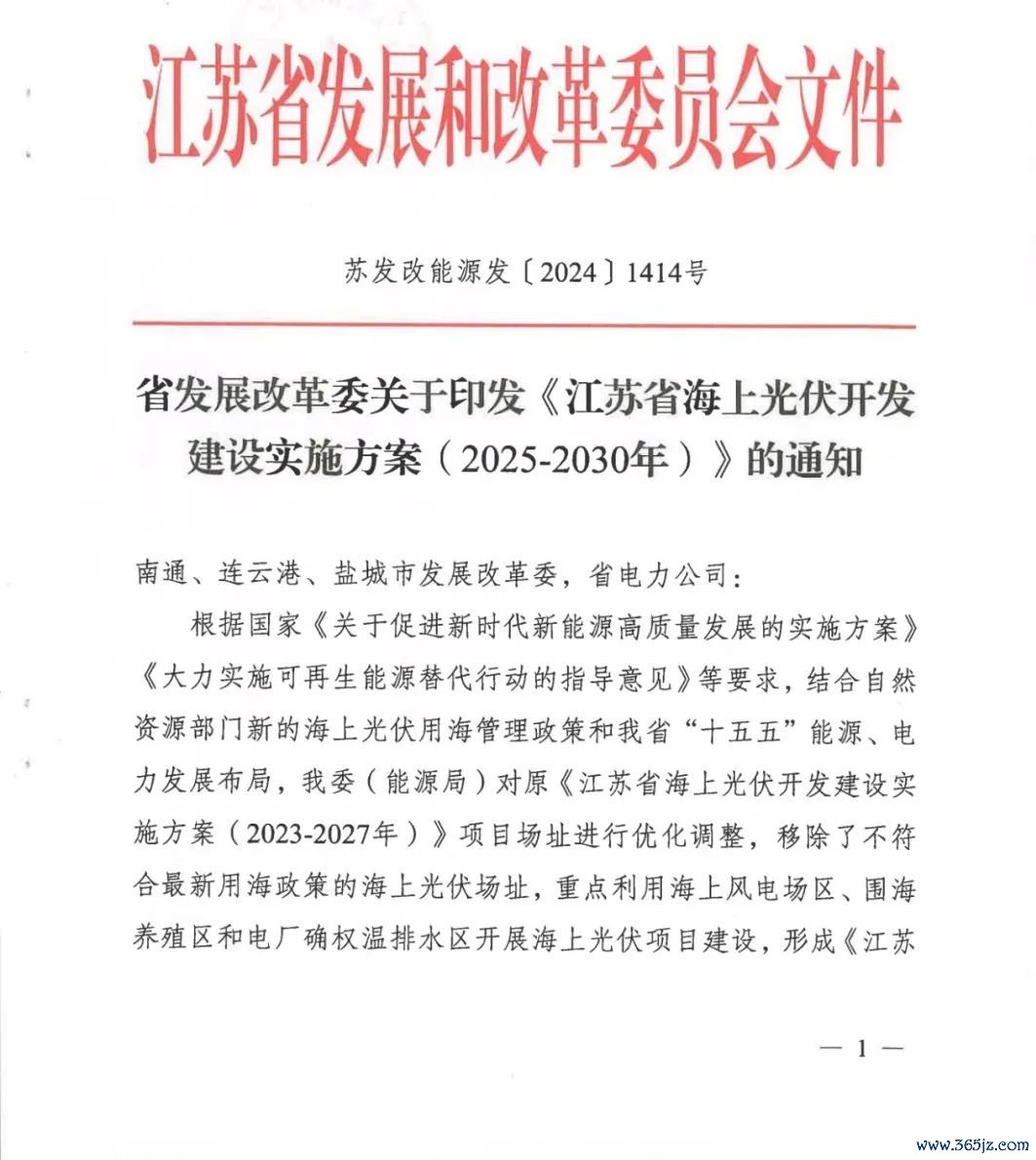 江苏省发展和改革委员会文件

苏发改能源发〔2024〕1414号

省发展改革委关于印发《江苏省海上光伏开发建设实施方案（2025-2030年）》的通知

南通、连云港、盐城市发展改革委，省电力公司：

根据国家《关于促进新时代新能源高质量发展的实施方案》《大力实施可再生能源替代行动的指导意见》等要求，结合自然资源部门新的海上光伏用海管理政策和我省“十五五”能源、电力发展布局，我委（能源局）对原《江苏省海上光伏开发建设实施方案（2023-2027年）》项目场址进行优化调整，移除了不符合最新用海政策的海上光伏场址，重点利用海上风电场区、围海养殖区和电厂确权温排水区开展海上光伏项目建设，形成《江苏

— 1 —

www.365jz.com